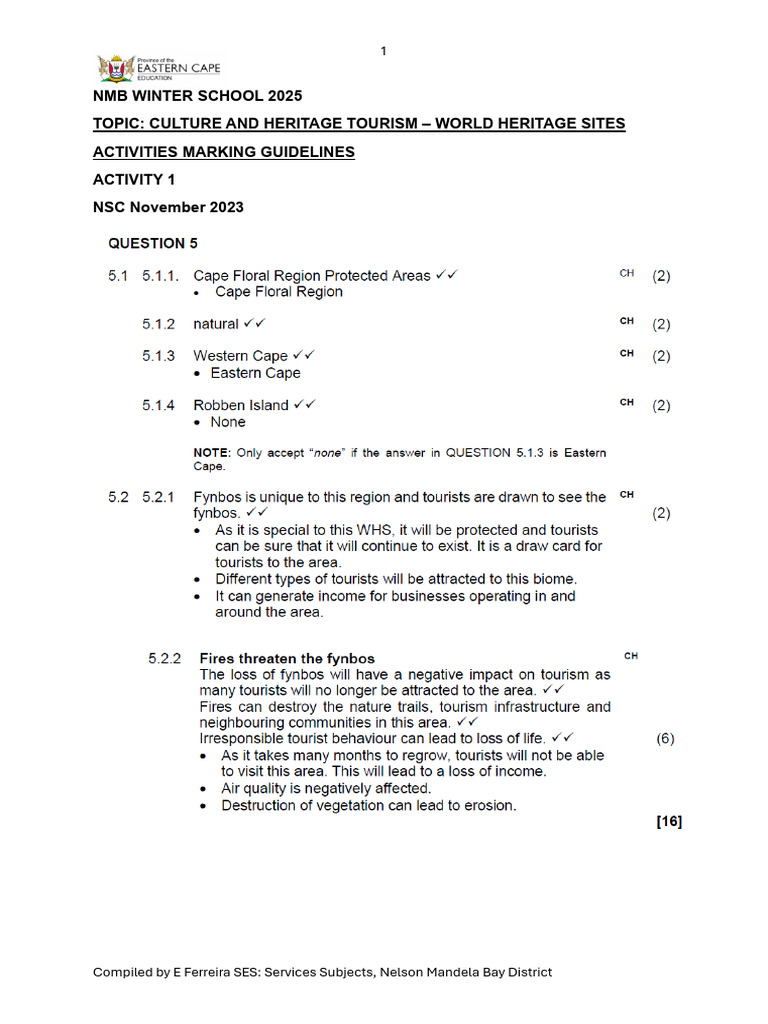 1

Province of the EASTERN CAPE EDUCATION

NMB WINTER SCHOOL 2025

TOPIC: CULTURE AND HERITAGE TOURISM – WORLD HERITAGE SITES

ACTIVITIES MARKING GUIDELINES

ACTIVITY 1

NSC November 2023

QUESTION 5

5.1 5.1.1. Cape Floral Region Protected Areas ✓✓ CH (2)
• Cape Floral Region

5.1.2 natural ✓✓ CH (2)

5.1.3 Western Cape ✓✓ CH (2)
• Eastern Cape

5.1.4 Robben Island ✓✓ CH (2)
• None

NOTE: Only accept "none" if the answer in QUESTION 5.1.3 is Eastern Cape.

5.2 5.2.1 Fynbos is unique to this region and tourists are drawn to see the fynbos. ✓✓ CH (2)
• As it is special to this WHS, it will be protected and tourists can be sure that it will continue to exist. It is a draw card for tourists to the area.
• Different types of tourists will be attracted to this biome.
• It can generate income for businesses operating in and around the area.

5.2.2 Fires threaten the fynbos CH
The loss of fynbos will have a negative impact on tourism as many tourists will no longer be attracted to the area. ✓✓
Fires can destroy the nature trails, tourism infrastructure and neighbouring communities in this area. ✓✓
Irresponsible tourist behaviour can lead to loss of life. ✓✓ (6)
• As it takes many months to regrow, tourists will not be able to visit this area. This will lead to a loss of income.
• Air quality is negatively affected.
• Destruction of vegetation can lead to erosion.

[16]

Compiled by E Ferreira SES: Services Subjects, Nelson Mandela Bay District